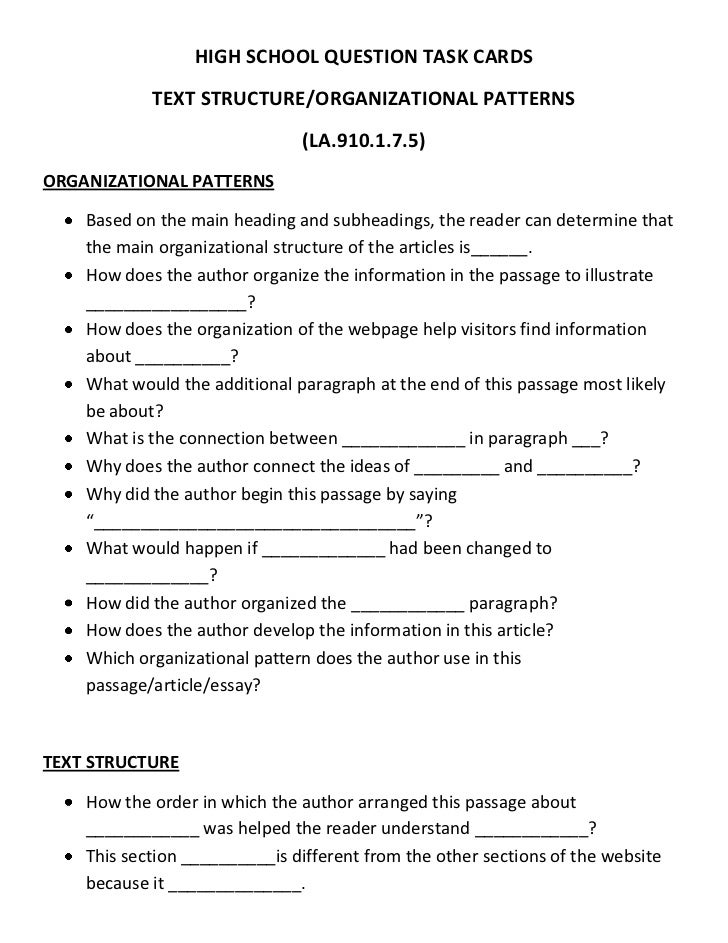 HIGH SCHOOL QUESTION TASK CARDS

TEXT STRUCTURE/ORGANIZATIONAL PATTERNS

(LA.910.1.7.5)

ORGANIZATIONAL PATTERNS

• Based on the main heading and subheadings, the reader can determine that the main organizational structure of the articles is____.
• How does the author organize the information in the passage to illustrate ____?
• How does the organization of the webpage help visitors find information about ____?
• What would the additional paragraph at the end of this passage most likely be about?
• What is the connection between ____ in paragraph ____?
• Why does the author connect the ideas of ____ and ____?
• Why did the author begin this passage by saying "____"?
• What would happen if ____ had been changed to ____?
• How did the author organized the ____ paragraph?
• How does the author develop the information in this article?
• Which organizational pattern does the author use in this passage/article/essay?

TEXT STRUCTURE

• How the order in which the author arranged this passage about ____ was helped the reader understand ____?
• This section ____is different from the other sections of the website because it ____.